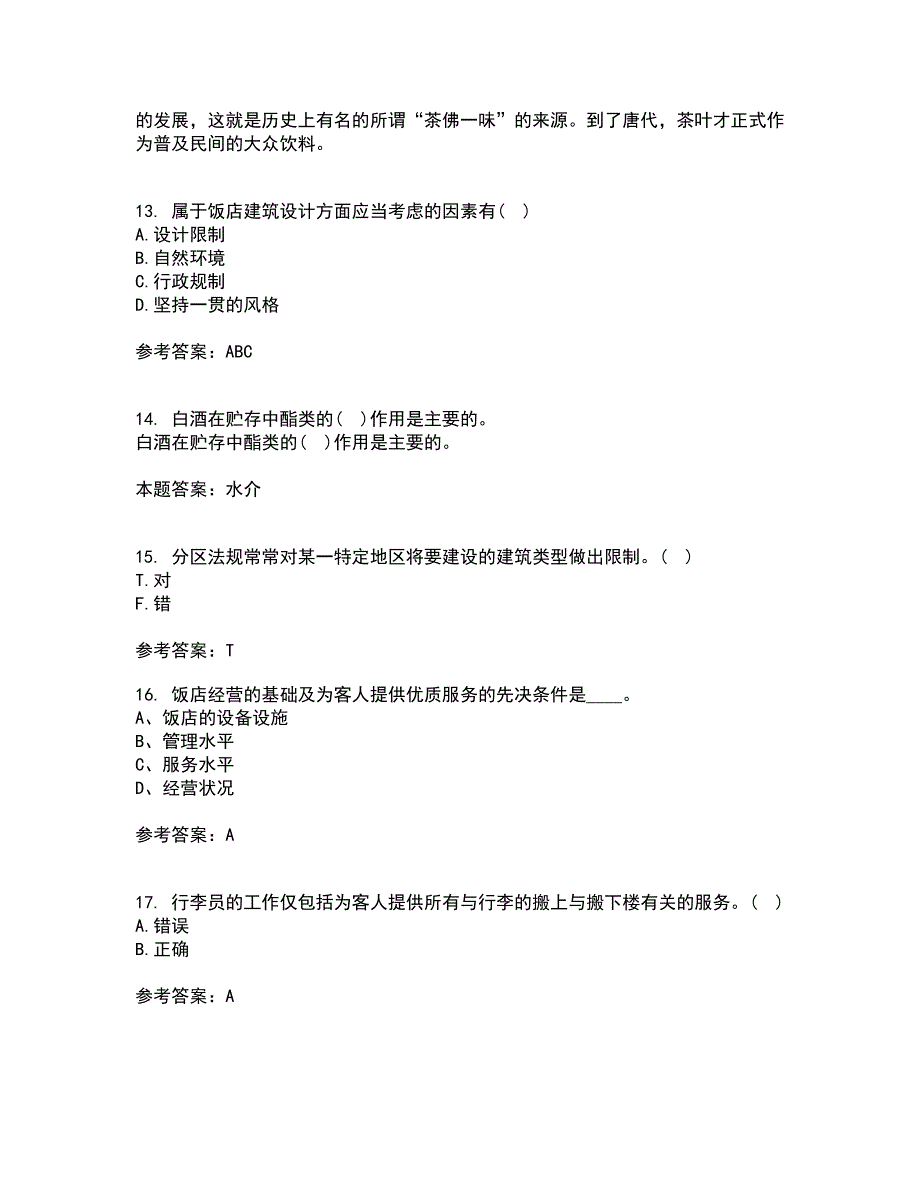 的发展，这就是历史上有名的所谓“茶佛一味”的来源。到了唐代，茶叶才正式作为普及民间的大众饮料。

13. 属于饭店建筑设计方面应当考虑的因素有（ ）
A.设计限制
B.自然环境
C.行政规制
D.坚持一贯的风格

参考答案：ABC

14. 白酒在贮存中酯类的（ ）作用是主要的。
白酒在贮存中酯类的（ ）作用是主要的。

本题答案：水介

15. 分区法规常常对某一特定地区将要建设的建筑类型做出限制。（ ）
T.对
F.错

参考答案：T

16. 饭店经营的基础及为客人提供优质服务的先决条件是____。
A、饭店的设备设施
B、管理水平
C、服务水平
D、经营状况

参考答案：A

17. 行李员的工作仅包括为客人提供所有与行李的搬上与搬下楼有关的服务。（ ）
A.错误
B.正确

参考答案：A